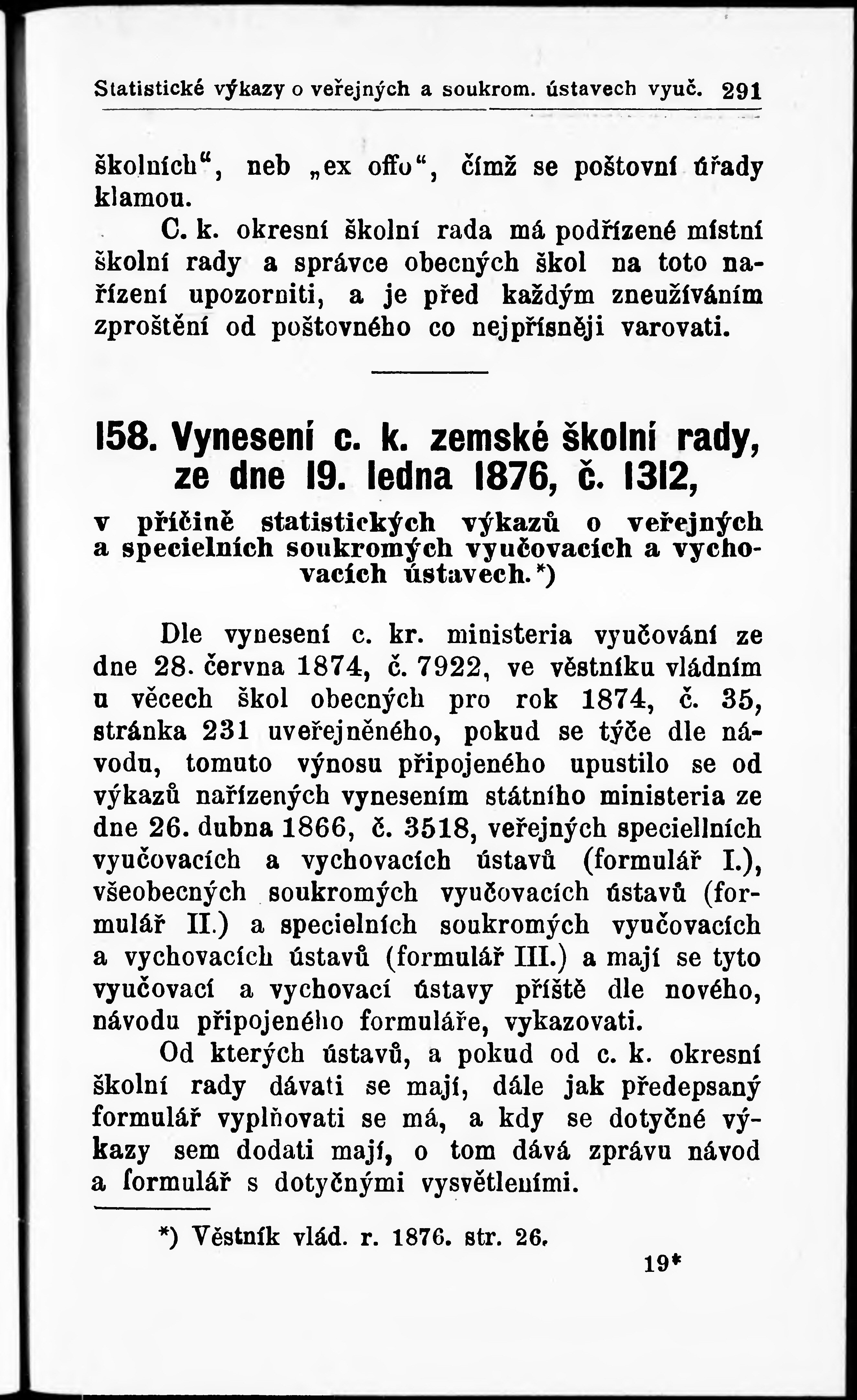 Statistické výkazy o veřejných a soukrom. ústavech vyuč. 291

školních“, neb „ex offo“, čímž se poštovní úřady klamou.

C. k. okresní školní rada má podřízené místní školní rady a správce obecných škol na toto nařízení upozorniti, a je před každým zneužíváním zproštění od poštovného co nejpřísněji varovati.

158. Vynesení c. k. zemské školní rady, ze dne 19. ledna 1876, č. 1312,

v příčině statistických výkazů o veřejných a specielních soukromých vyučovacích a vychovacích ústavech.*)

Dle vynesení c. kr. ministeria vyučování ze dne 28. června 1874, č. 7922, ve věstníku vládním u věcech škol obecných pro rok 1874, č. 35, stránka 231 uveřejněného, pokud se týče dle návodu, tomuto výnosu připojeného upustilo se od výkazů nařízených vynesením státního ministeria ze dne 26. dubna 1866, č. 3518, veřejných speciellních vyučovacích a vychovacích ústavů (formulář I.), všeobecných soukromých vyučovacích ústavů (formulář II.) a specielních soukromých vyučovacích a vychovacích ústavů (formulář III.) a mají se tyto vyučovací a vychovací ústavy příště dle nového, návodu připojeného formuláře, vykazovati.

Od kterých ústavů, a pokud od c. k. okresní školní rady dávati se mají, dále jak předepsaný formulář vyplňovati se má, a kdy se dotyčné výkazy sem dodati mají, o tom dává zprávu návod a formulář s dotyčnými vysvětleními.

*) Věstník vlád. r. 1876. str. 26.

19*